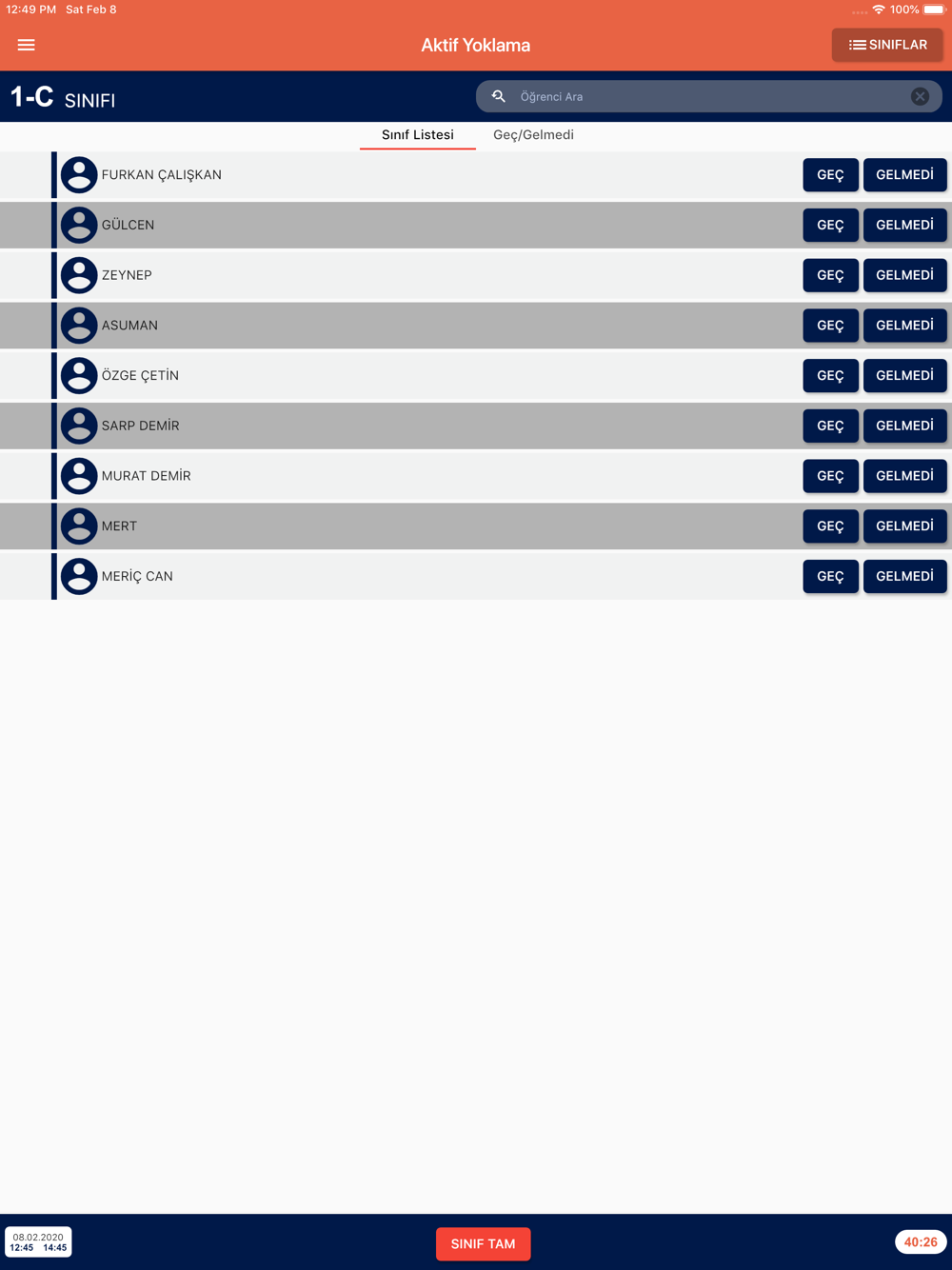 12:49 PM Sat Feb 8
100%

Aktif Yoklama

SINIFLAR

1-C SINIFI

Öğrenci Ara

Sınıf Listesi
Geç/Gelmedi

FURKAN ÇALIŞKAN GEÇ GELMEDİ
GÜLCEN GEÇ GELMEDİ
ZEYNEP GEÇ GELMEDİ
ASUMAN GEÇ GELMEDİ
ÖZGE ÇETİN GEÇ GELMEDİ
SARP DEMİR GEÇ GELMEDİ
MURAT DEMİR GEÇ GELMEDİ
MERT GEÇ GELMEDİ
MERİÇ CAN GEÇ GELMEDİ

08.02.2020
12:45 14:45

SINIF TAM

40:26